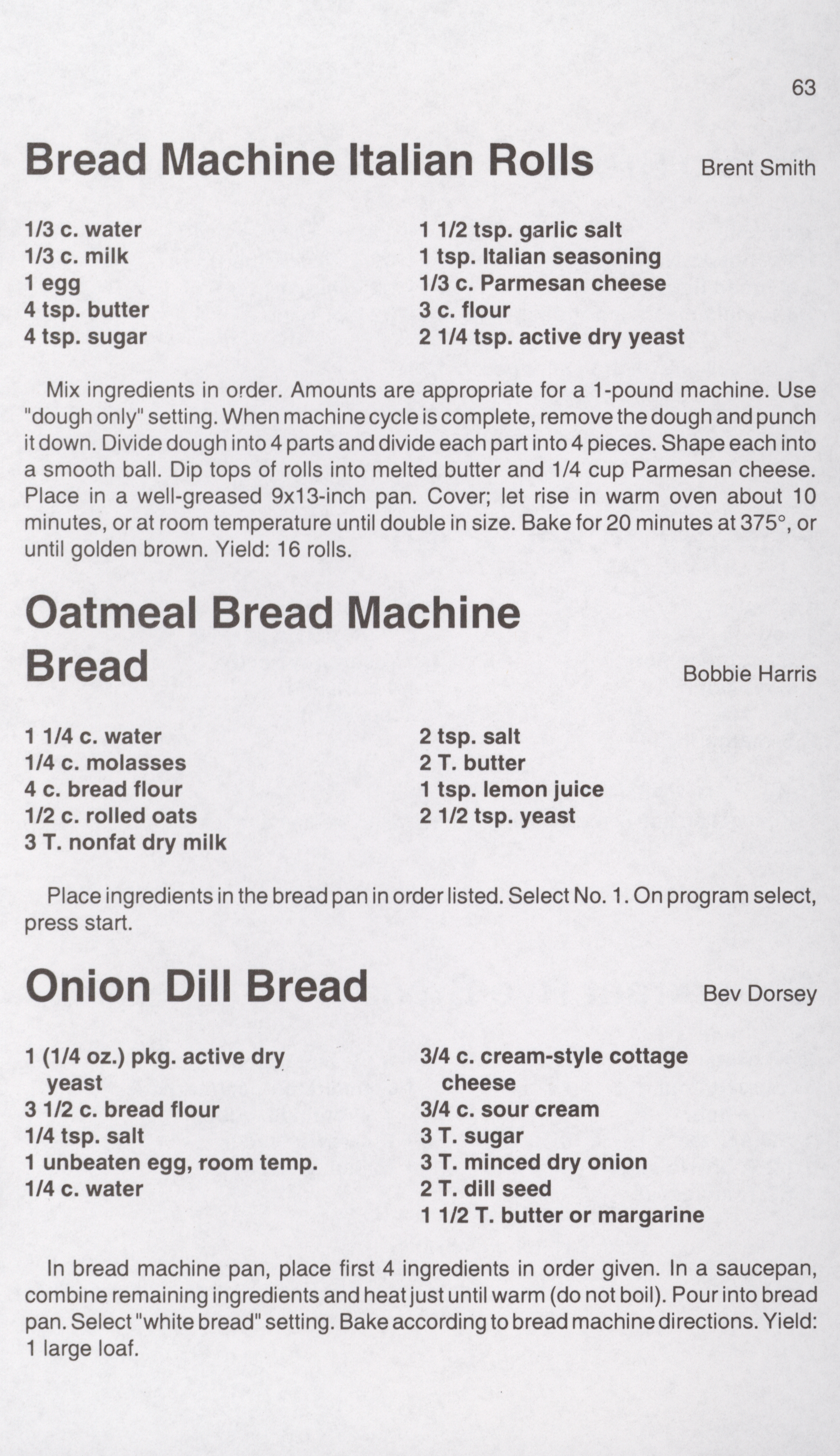 63

Bread Machine Italian Rolls

Brent Smith

1/3 c. water
1/3 c. milk
1 egg
4 tsp. butter
4 tsp. sugar

1 1/2 tsp. garlic salt
1 tsp. Italian seasoning
1/3 c. Parmesan cheese
3 c. flour
2 1/4 tsp. active dry yeast

Mix ingredients in order. Amounts are appropriate for a 1-pound machine. Use "dough only" setting. When machine cycle is complete, remove the dough and punch it down. Divide dough into 4 parts and divide each part into 4 pieces. Shape each into a smooth ball. Dip tops of rolls into melted butter and 1/4 cup Parmesan cheese. Place in a well-greased 9x13-inch pan. Cover; let rise in warm oven about 10 minutes, or at room temperature until double in size. Bake for 20 minutes at 375°, or until golden brown. Yield: 16 rolls.

Oatmeal Bread Machine Bread

Bobbie Harris

1 1/4 c. water
1/4 c. molasses
4 c. bread flour
1/2 c. rolled oats
3 T. nonfat dry milk

2 tsp. salt
2 T. butter
1 tsp. lemon juice
2 1/2 tsp. yeast

Place ingredients in the bread pan in order listed. Select No. 1. On program select, press start.

Onion Dill Bread

Bev Dorsey

1 (1/4 oz.) pkg. active dry yeast
3 1/2 c. bread flour
1/4 tsp. salt
1 unbeaten egg, room temp.
1/4 c. water

3/4 c. cream-style cottage cheese
3/4 c. sour cream
3 T. sugar
3 T. minced dry onion
2 T. dill seed
1 1/2 T. butter or margarine

In bread machine pan, place first 4 ingredients in order given. In a saucepan, combine remaining ingredients and heat just until warm (do not boil). Pour into bread pan. Select "white bread" setting. Bake according to bread machine directions. Yield: 1 large loaf.